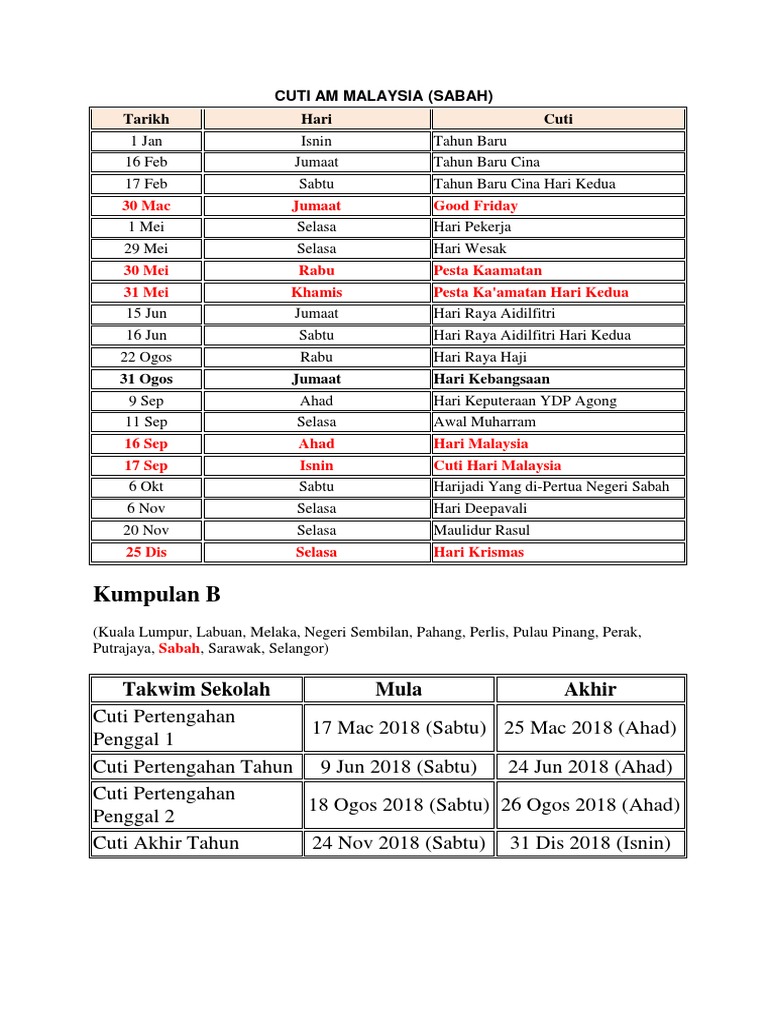 CUTI AM MALAYSIA (SABAH)

| Tarikh | Hari | Cuti |
|---|---|---|
| 1 Jan | Isnin | Tahun Baru |
| 16 Feb | Jumaat | Tahun Baru Cina |
| 17 Feb | Sabtu | Tahun Baru Cina Hari Kedua |
| 30 Mac | Jumaat | Good Friday |
| 1 Mei | Selasa | Hari Pekerja |
| 29 Mei | Selasa | Hari Wesak |
| 30 Mei | Rabu | Pesta Kaamatan |
| 31 Mei | Khamis | Pesta Ka'amatan Hari Kedua |
| 15 Jun | Jumaat | Hari Raya Aidilfitri |
| 16 Jun | Sabtu | Hari Raya Aidilfitri Hari Kedua |
| 22 Ogos | Rabu | Hari Raya Haji |
| 31 Ogos | Jumaat | Hari Kebangsaan |
| 9 Sep | Ahad | Hari Keputeraan YDP Agong |
| 11 Sep | Selasa | Awal Muharram |
| 16 Sep | Ahad | Hari Malaysia |
| 17 Sep | Isnin | Cuti Hari Malaysia |
| 6 Okt | Sabtu | Harijadi Yang di-Pertua Negeri Sabah |
| 6 Nov | Selasa | Hari Deepavali |
| 20 Nov | Selasa | Maulidur Rasul |
| 25 Dis | Selasa | Hari Krismas |

Kumpulan B

(Kuala Lumpur, Labuan, Melaka, Negeri Sembilan, Pahang, Perlis, Pulau Pinang, Perak, Putrajaya, Sabah, Sarawak, Selangor)

| Takwim Sekolah | Mula | Akhir |
|---|---|---|
| Cuti Pertengahan Penggal 1 | 17 Mac 2018 (Sabtu) | 25 Mac 2018 (Ahad) |
| Cuti Pertengahan Tahun | 9 Jun 2018 (Sabtu) | 24 Jun 2018 (Ahad) |
| Cuti Pertengahan Penggal 2 | 18 Ogos 2018 (Sabtu) | 26 Ogos 2018 (Ahad) |
| Cuti Akhir Tahun | 24 Nov 2018 (Sabtu) | 31 Dis 2018 (Isnin) |